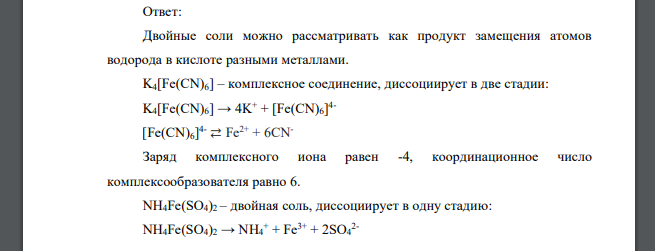 Ответ:

Двойные соли можно рассматривать как продукт замещения атомов водорода в кислоте разными металлами.

$K_4[Fe(CN)_6]$ – комплексное соединение, диссоциирует в две стадии:

$K_4[Fe(CN)_6] \rightarrow 4K^+ + [Fe(CN)_6]^{4-}$

$[Fe(CN)_6]^{4-} \rightleftarrows Fe^{2+} + 6CN^-$

Заряд комплексного иона равен -4, координационное число комплексообразователя равно 6.

$NH_4Fe(SO_4)_2$ – двойная соль, диссоциирует в одну стадию:

$NH_4Fe(SO_4)_2 \rightarrow NH_4^+ + Fe^{3+} + 2SO_4^{2-}$